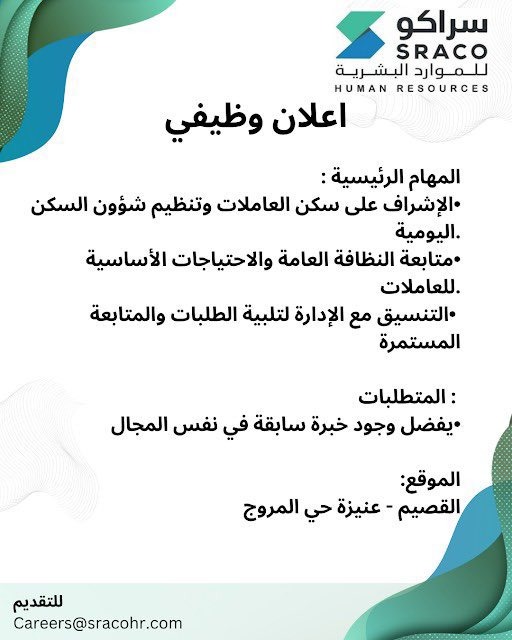 سراكو
SRACO
للموارد البشرية
HUMAN RESOURCES

اعلان وظيفي

المهام الرئيسية :
•الإشراف على سكن العاملات وتنظيم شؤون السكن اليومية.
•متابعة النظافة العامة والاحتياجات الأساسية للعاملات.
•التنسيق مع الإدارة لتلبية الطلبات والمتابعة المستمرة

المتطلبات :
•يفضل وجود خبرة سابقة في نفس المجال

الموقع:
القصيم - عنيزة حي المروج

للتقديم
Careers@sracohr.com